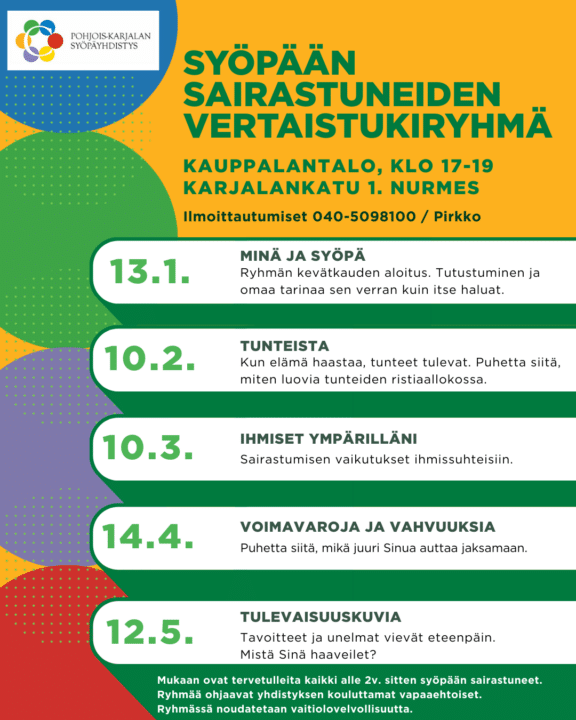 POHJOIS-KARJALAN SYÖPÄYHDISTYS

SYÖPÄÄN SAIRASTUNEIDEN VERTAISTUKIRYHMÄ

KAUPPALANTALO, KLO 17-19
KARJALANKATU 1. NURMES

Ilmoittautumiset 040-5098100 / Pirkko

13.1.
MINÄ JA SYÖPÄ
Ryhmän kevätkauden aloitus. Tutustuminen ja omaa tarinaa sen verran kuin itse haluat.

10.2.
TUNTEISTA
Kun elämä haastaa, tunteet tulevat. Puhetta siitä, miten luovia tunteiden ristiaallokossa.

10.3.
IHMISET YMPÄRILLÄNI
Sairastumisen vaikutukset ihmissuhteisiin.

14.4.
VOIMAVAROJA JA VAHVUUKSIA
Puhetta siitä, mikä juuri Sinua auttaa jaksamaan.

12.5.
TULEVAISUUSKUVIA
Tavoitteet ja unelmat vievät eteenpäin. Mistä Sinä haaveilet?

Mukaan ovat tervetulleita kaikki alle 2v. sitten syöpään sairastuneet. Ryhmää ohjaavat yhdistyksen kouluttamat vapaaehtoiset. Ryhmässä noudatetaan vaitiolovelvollisuutta.